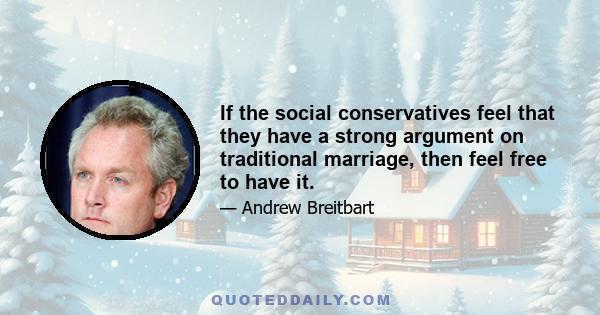 If the social conservatives feel that they have a strong argument on traditional marriage, then feel free to have it.

— Andrew Breitbart

QUOTEDDAILY.COM